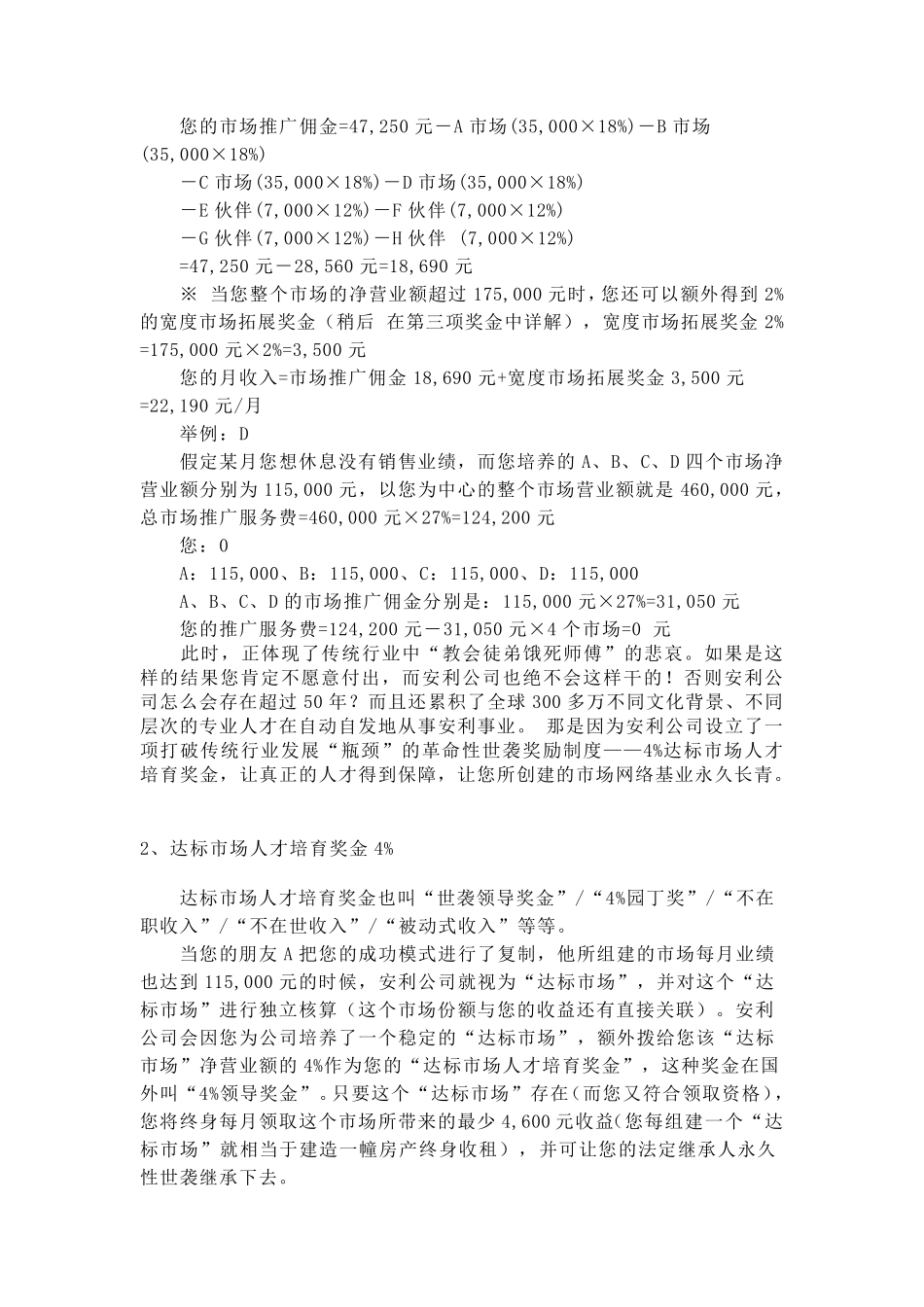 您的市场推广佣金=47,250 元－A 市场(35,000×18%)－B 市场(35,000×18%)

－C 市场(35,000×18%)－D 市场(35,000×18%)

－E 伙伴(7,000×12%)－F 伙伴(7,000×12%)

－G 伙伴(7,000×12%)－H 伙伴 (7,000×12%)

=47,250 元－28,560 元=18,690 元

※ 当您整个市场的净营业额超过 175,000 元时，您还可以额外得到 2%的宽度市场拓展奖金（稍后 在第三项奖金中详解），宽度市场拓展奖金 2%=175,000 元×2%=3,500 元

您的月收入=市场推广佣金 18,690 元+宽度市场拓展奖金 3,500 元=22,190 元/月

举例：D

假定某月您想休息没有销售业绩，而您培养的 A、B、C、D 四个市场净营业额分别为 115,000 元，以您为中心的整个市场营业额就是 460,000 元，总市场推广服务费=460,000 元×27%=124,200 元

您：0

A：115,000、B：115,000、C：115,000、D：115,000

A、B、C、D 的市场推广佣金分别是：115,000 元×27%=31,050 元

您的推广服务费=124,200 元－31,050 元×4 个市场=0 元

此时，正体现了传统行业中“教会徒弟饿死师傅”的悲哀。如果是这样的结果您肯定不愿意付出，而安利公司也绝不会这样干的！否则安利公司怎么会存在超过 50 年？而且还累积了全球 300 多万不同文化背景、不同层次的专业人才在自动自发地从事安利事业。 那是因为安利公司设立了一项打破传统行业发展“瓶颈”的革命性世袭奖励制度——4%达标市场人才培育奖金，让真正的人才得到保障，让您所创建的市场网络基业永久长青。

2、达标市场人才培育奖金 4%

达标市场人才培育奖金也叫“世袭领导奖金”/“4%园丁奖”/“不在职收入”/“不在世收入”/“被动式收入”等等。

当您的朋友 A 把您的成功模式进行了复制，他所组建的市场每月业绩也达到 115,000 元的时候，安利公司就视为“达标市场”，并对这个“达标市场”进行独立核算（这个市场份额与您的收益还有直接关联）。安利公司会因您为公司培养了一个稳定的“达标市场”，额外拨给您该“达标市场”净营业额的 4%作为您的“达标市场人才培育奖金”，这种奖金在国外叫“4%领导奖金”。只要这个“达标市场”存在(而您又符合领取资格)，您将终身每月领取这个市场所带来的最少 4,600 元收益(您每组建一个“达标市场”就相当于建造一幢房产终身收租），并可让您的法定继承人永久性世袭继承下去。